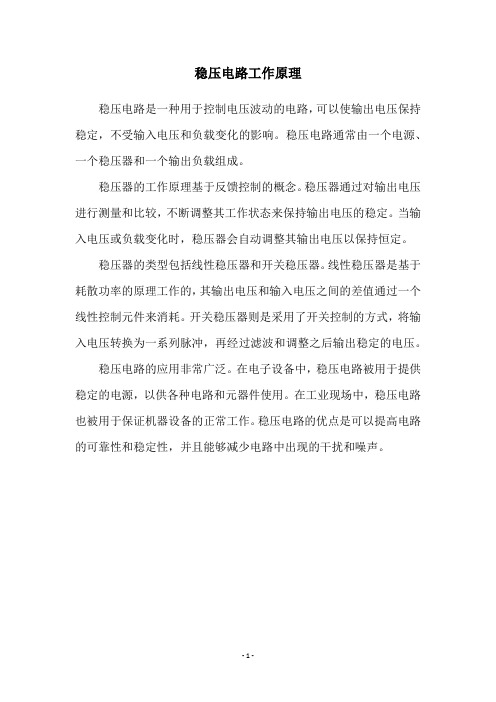 稳压电路工作原理

稳压电路是一种用于控制电压波动的电路，可以使输出电压保持稳定，不受输入电压和负载变化的影响。稳压电路通常由一个电源、一个稳压器和一个输出负载组成。

稳压器的工作原理基于反馈控制的概念。稳压器通过对输出电压进行测量和比较，不断调整其工作状态来保持输出电压的稳定。当输入电压或负载变化时，稳压器会自动调整其输出电压以保持恒定。

稳压器的类型包括线性稳压器和开关稳压器。线性稳压器是基于耗散功率的原理工作的，其输出电压和输入电压之间的差值通过一个线性控制元件来消耗。开关稳压器则是采用了开关控制的方式，将输入电压转换为一系列脉冲，再经过滤波和调整之后输出稳定的电压。

稳压电路的应用非常广泛。在电子设备中，稳压电路被用于提供稳定的电源，以供各种电路和元器件使用。在工业现场中，稳压电路也被用于保证机器设备的正常工作。稳压电路的优点是可以提高电路的可靠性和稳定性，并且能够减少电路中出现的干扰和噪声。

- 1 -